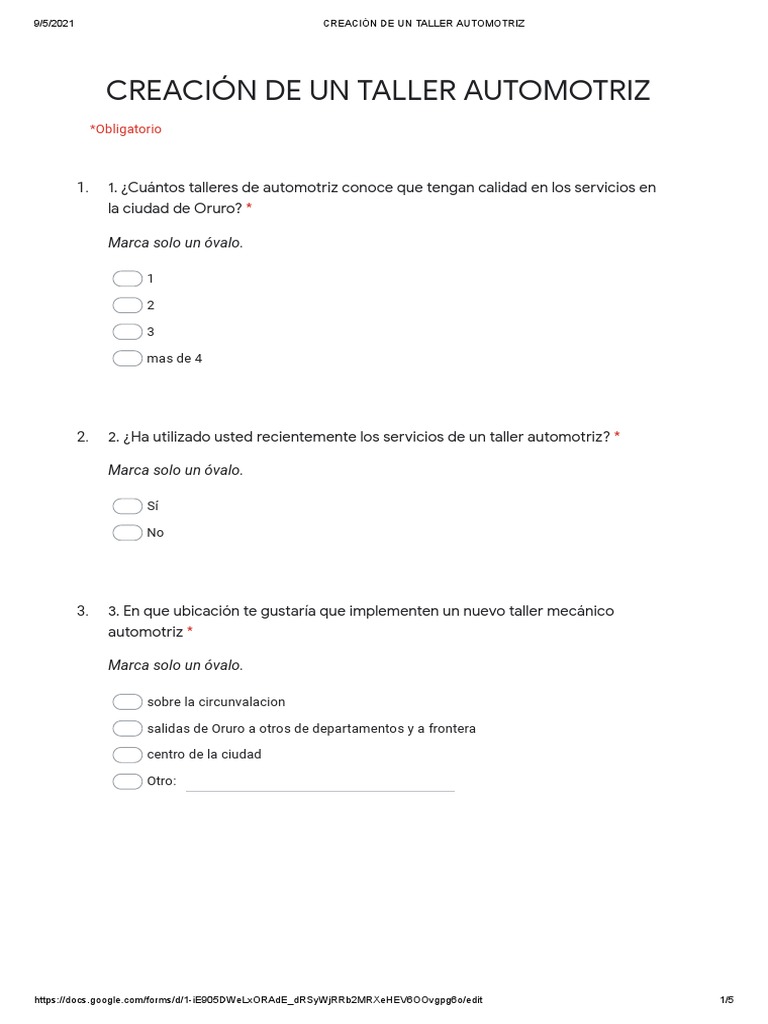 9/5/2021 CREACIÓN DE UN TALLER AUTOMOTRIZ

CREACIÓN DE UN TALLER AUTOMOTRIZ

*Obligatorio

1. 1. ¿Cuántos talleres de automotriz conoce que tengan calidad en los servicios en la ciudad de Oruro? *

Marca solo un óvalo.

1
2
3
mas de 4

2. 2. ¿Ha utilizado usted recientemente los servicios de un taller automotriz? *

Marca solo un óvalo.

Sí
No

3. 3. En que ubicación te gustaría que implementen un nuevo taller mecánico automotriz *

Marca solo un óvalo.

sobre la circunvalacion
salidas de Oruro a otros de departamentos y a frontera
centro de la ciudad
Otro:

https://docs.google.com/forms/d/1-iE905DWeLxORAdE_dRSyWjRRb2MRXeHEV6OOvgpg6o/edit 1/5